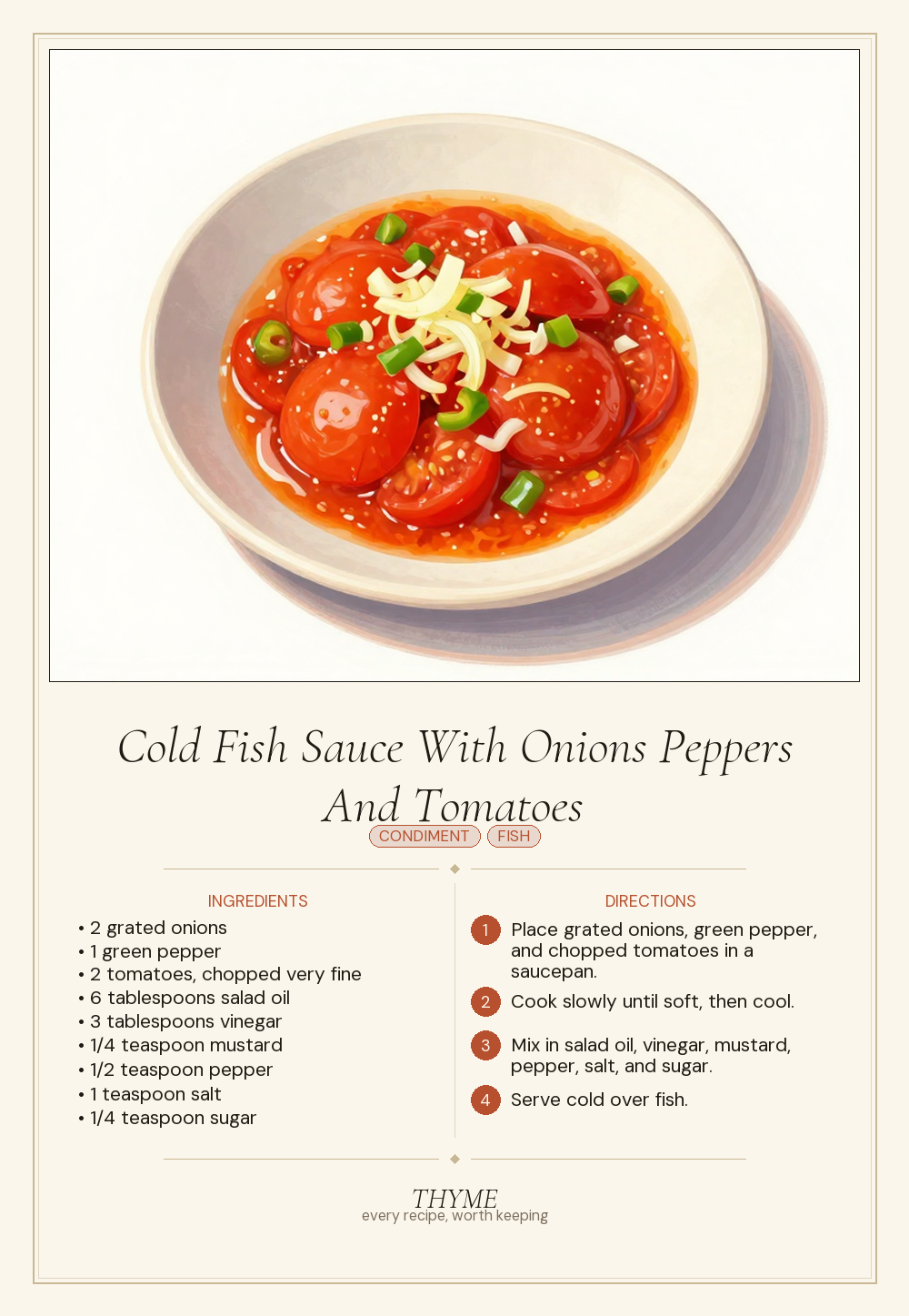 Cold Fish Sauce With Onions Peppers And Tomatoes

CONDIMENT FISH

INGREDIENTS

• 2 grated onions
• 1 green pepper
• 2 tomatoes, chopped very fine
• 6 tablespoons salad oil
• 3 tablespoons vinegar
• 1/4 teaspoon mustard
• 1/2 teaspoon pepper
• 1 teaspoon salt
• 1/4 teaspoon sugar

DIRECTIONS

1 Place grated onions, green pepper, and chopped tomatoes in a saucepan.

2 Cook slowly until soft, then cool.

3 Mix in salad oil, vinegar, mustard, pepper, salt, and sugar.

4 Serve cold over fish.

THYME
every recipe, worth keeping